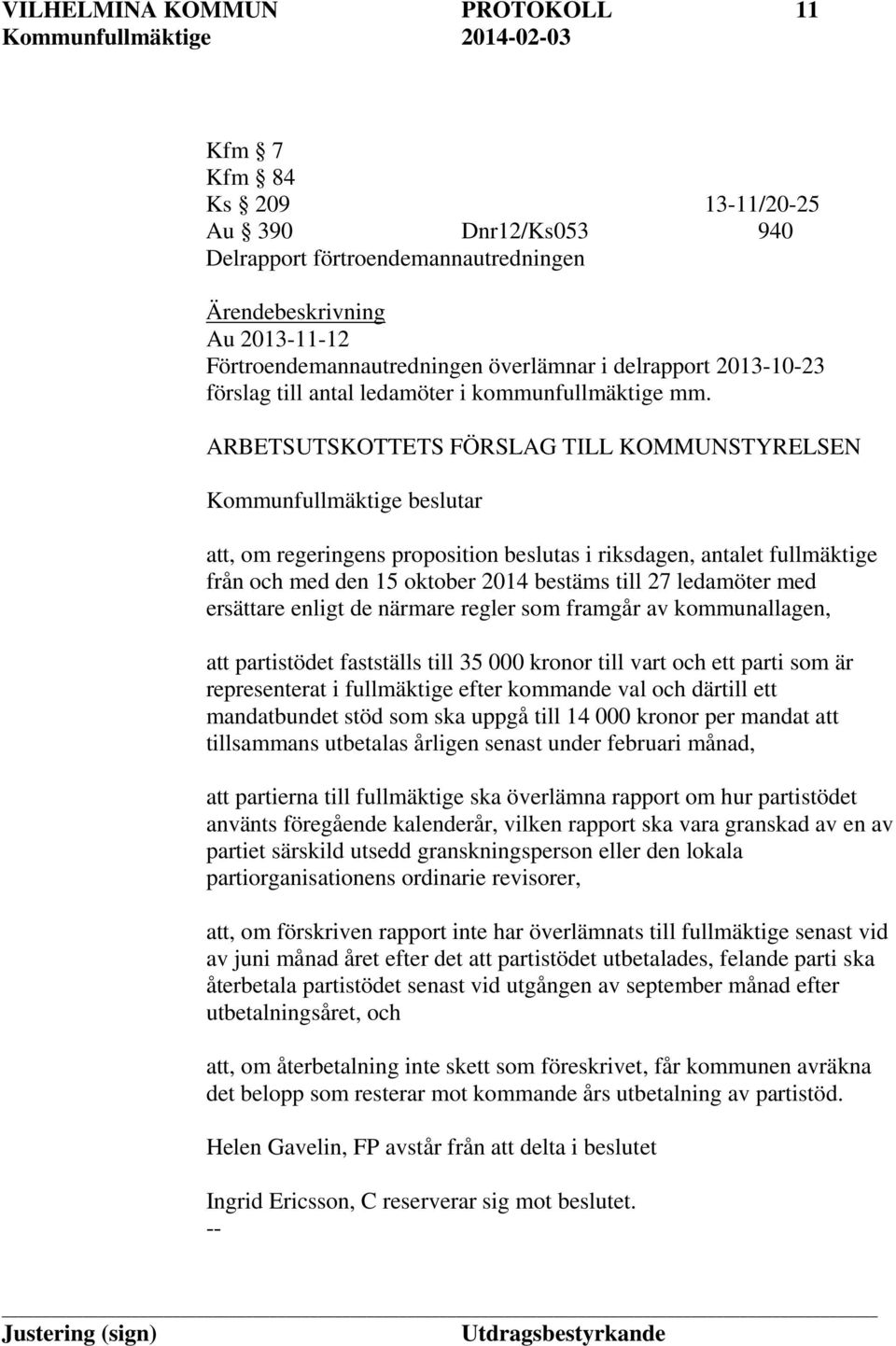 VILHELMINA KOMMUN PROTOKOLL 11
Kommunfullmäktige 2014-02-03

Kfm § 7
Kfm § 84
Ks § 209 13-11/20-25
Au § 390 Dnr12/Ks053 940
Delrapport förtroendemannautredningen

Ärendebeskrivning
Au 2013-11-12
Förtroendemannautredningen överlämnar i delrapport 2013-10-23 förslag till antal ledamöter i kommunfullmäktige mm.

ARBETSUTSKOTTETS FÖRSLAG TILL KOMMUNSTYRELSEN

Kommunfullmäktige beslutar

att, om regeringens proposition beslutas i riksdagen, antalet fullmäktige från och med den 15 oktober 2014 bestäms till 27 ledamöter med ersättare enligt de närmare regler som framgår av kommunallagen,

att partistödet fastställs till 35 000 kronor till vart och ett parti som är representerat i fullmäktige efter kommande val och därtill ett mandatbundet stöd som ska uppgå till 14 000 kronor per mandat att tillsammans utbetalas årligen senast under februari månad,

att partierna till fullmäktige ska överlämna rapport om hur partistödet använts föregående kalenderår, vilken rapport ska vara granskad av en av partiet särskild utsedd granskningsperson eller den lokala partiorganisationens ordinarie revisorer,

att, om förskriven rapport inte har överlämnats till fullmäktige senast vid av juni månad året efter det att partistödet utbetalades, felande parti ska återbetala partistödet senast vid utgången av september månad efter utbetalningsåret, och

att, om återbetalning inte skett som föreskrivet, får kommunen avräkna det belopp som resterar mot kommande års utbetalning av partistöd.

Helen Gavelin, FP avstår från att delta i beslutet

Ingrid Ericsson, C reserverar sig mot beslutet.
--

Justering (sign) Utdragsbestyrkande